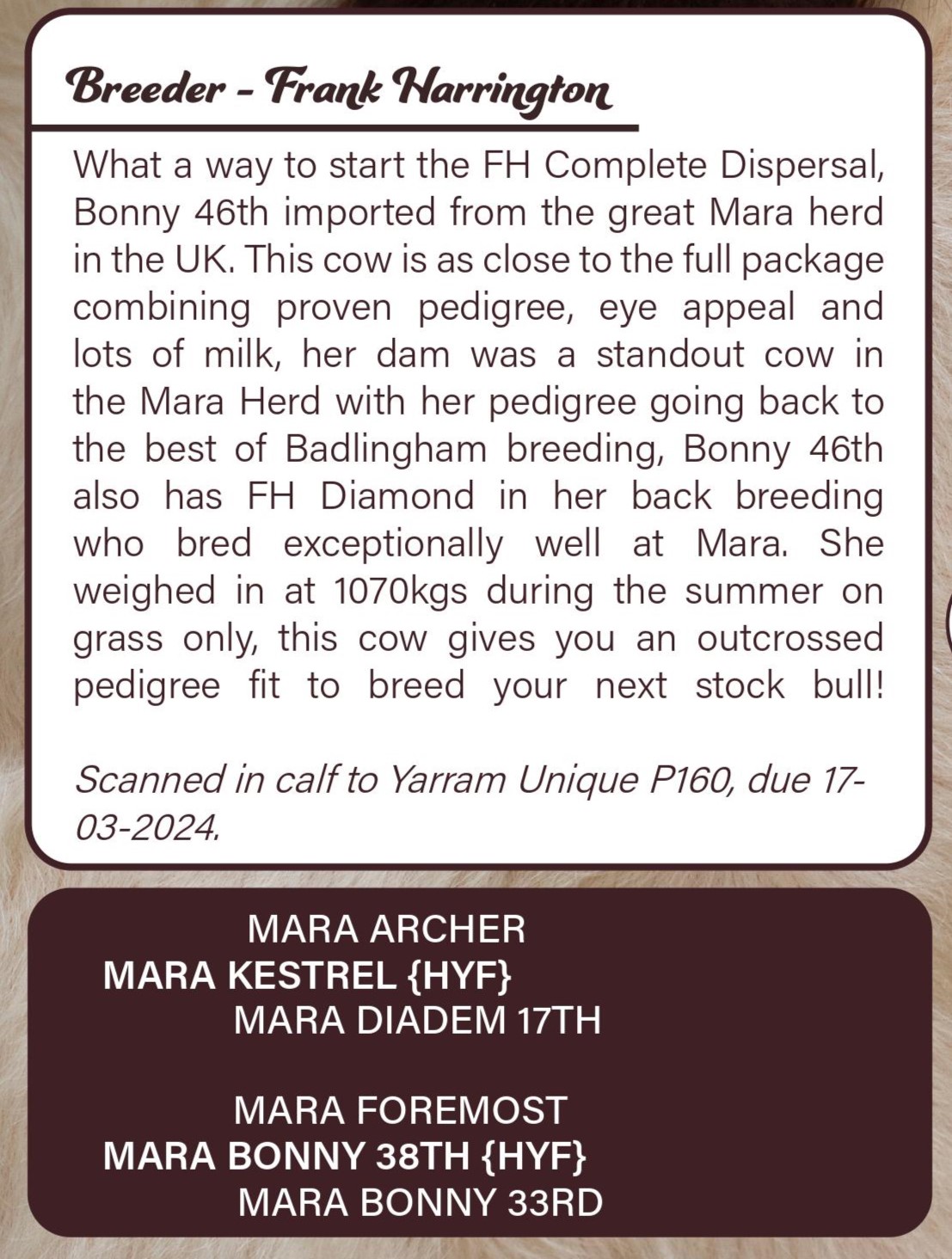 Breeder - Frank Harrington

What a way to start the FH Complete Dispersal, Bonny 46th imported from the great Mara herd in the UK. This cow is as close to the full package combining proven pedigree, eye appeal and lots of milk, her dam was a standout cow in the Mara Herd with her pedigree going back to the best of Badlingham breeding, Bonny 46th also has FH Diamond in her back breeding who bred exceptionally well at Mara. She weighed in at 1070kgs during the summer on grass only, this cow gives you an outcrossed pedigree fit to breed your next stock bull!

Scanned in calf to Yarram Unique P160, due 17-03-2024.

MARA ARCHER
MARA KESTREL {HYF}
MARA DIADEM 17TH

MARA FOREMOST
MARA BONNY 38TH {HYF}
MARA BONNY 33RD